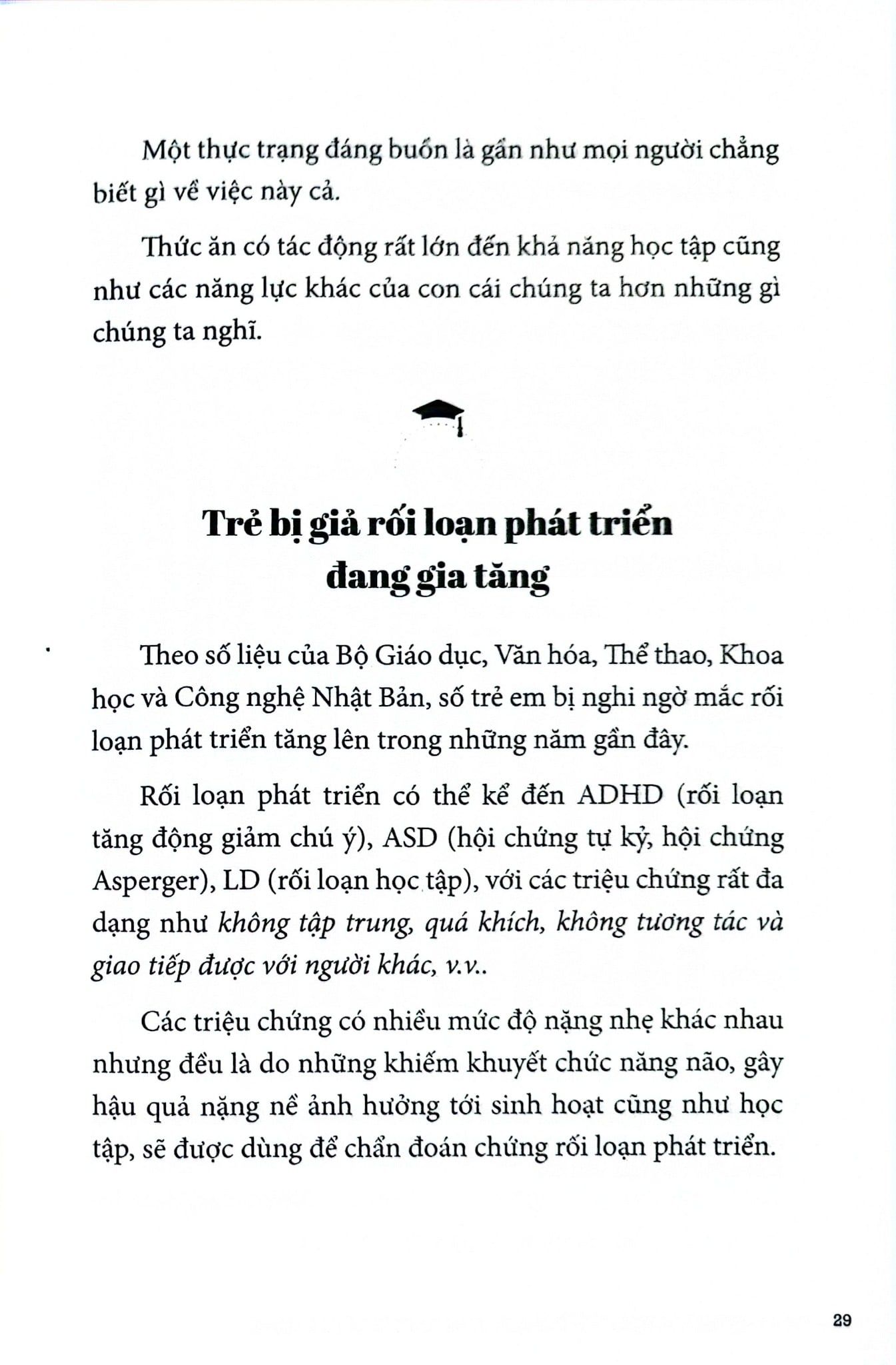 Một thực trạng đáng buồn là gần như mọi người chẳng biết gì về việc này cả.

Thức ăn có tác động rất lớn đến khả năng học tập cũng như các năng lực khác của con cái chúng ta hơn những gì chúng ta nghĩ.

Trẻ bị giả rối loạn phát triển đang gia tăng

Theo số liệu của Bộ Giáo dục, Văn hóa, Thể thao, Khoa học và Công nghệ Nhật Bản, số trẻ em bị nghi ngờ mắc rối loạn phát triển tăng lên trong những năm gần đây.

Rối loạn phát triển có thể kể đến ADHD (rối loạn tăng động giảm chú ý), ASD (hội chứng tự kỷ, hội chứng Asperger), LD (rối loạn học tập), với các triệu chứng rất đa dạng như không tập trung, quá khích, không tương tác và giao tiếp được với người khác, v.v..

Các triệu chứng có nhiều mức độ nặng nhẹ khác nhau nhưng đều là do những khiếm khuyết chức năng não, gây hậu quả nặng nề ảnh hưởng tới sinh hoạt cũng như học tập, sẽ được dùng để chẩn đoán chứng rối loạn phát triển.

29